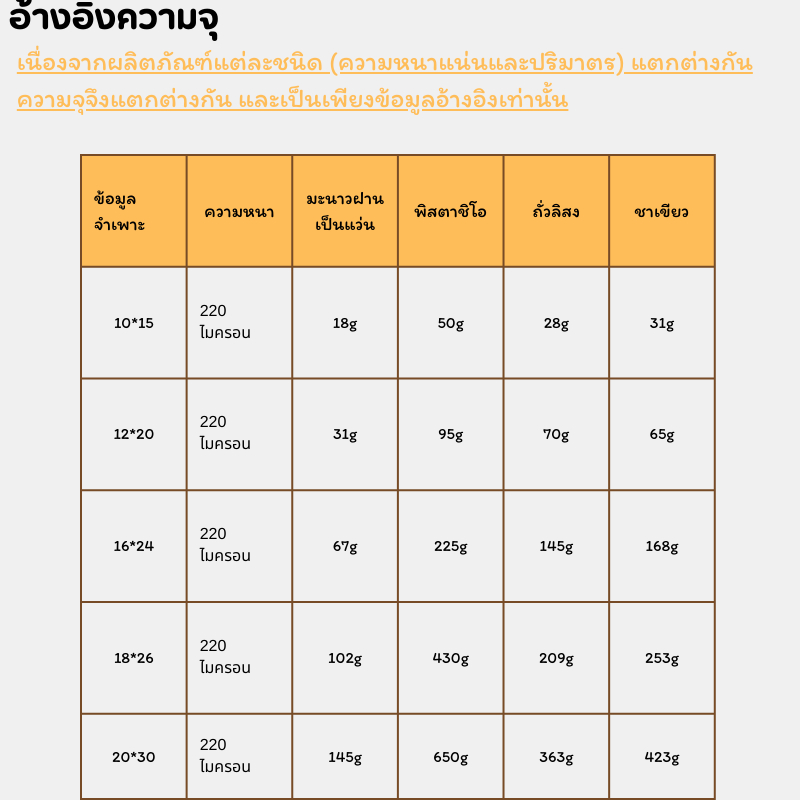 อ้างอิงความจุ

เนื่องจากผลิตภัณฑ์แต่ละชนิด (ความหนาแน่นและปริมาตร) แตกต่างกัน ความจุจึงแตกต่างกัน และเป็นเพียงข้อมูลอ้างอิงเท่านั้น

| ข้อมูลจำเพาะ | ความหนา | มะนาวฝานเป็นแว่น | พิสตาชิโอ | ถั่วลิสง | ชาเขียว |
|---|---|---|---|---|---|
| 10*15 | 220 ไมครอน | 18g | 50g | 28g | 31g |
| 12*20 | 220 ไมครอน | 31g | 95g | 70g | 65g |
| 16*24 | 220 ไมครอน | 67g | 225g | 145g | 168g |
| 18*26 | 220 ไมครอน | 102g | 430g | 209g | 253g |
| 20*30 | 220 ไมครอน | 145g | 650g | 363g | 423g |